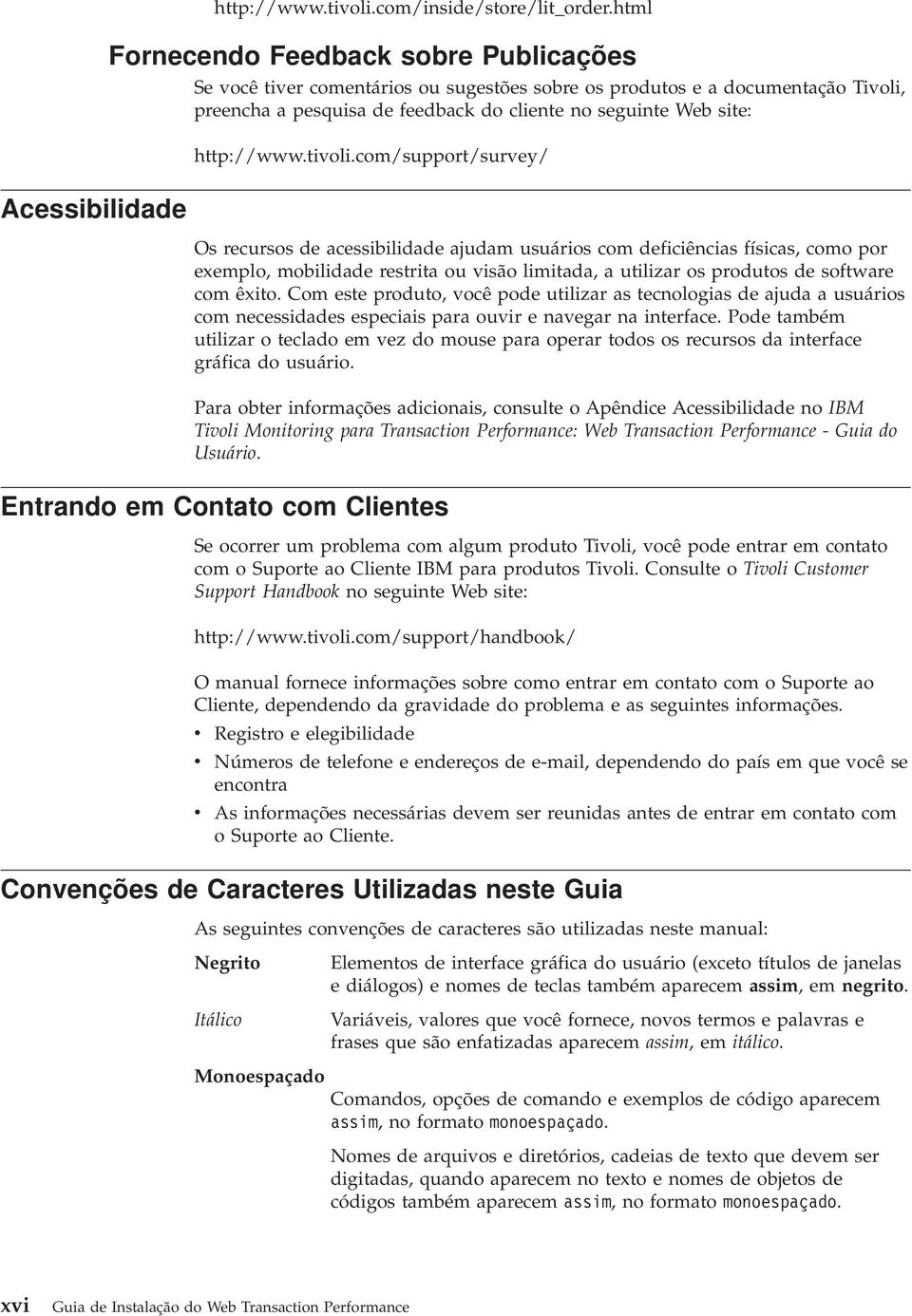 http://www.tivoli.com/inside/store/lit_order.html

Fornecendo Feedback sobre Publicações

Se você tiver comentários ou sugestões sobre os produtos e a documentação Tivoli, preencha a pesquisa de feedback do cliente no seguinte Web site:

http://www.tivoli.com/support/survey/

Acessibilidade

Os recursos de acessibilidade ajudam usuários com deficiências físicas, como por exemplo, mobilidade restrita ou visão limitada, a utilizar os produtos de software com êxito. Com este produto, você pode utilizar as tecnologias de ajuda a usuários com necessidades especiais para ouvir e navegar na interface. Pode também utilizar o teclado em vez do mouse para operar todos os recursos da interface gráfica do usuário.

Para obter informações adicionais, consulte o Apêndice Acessibilidade no IBM Tivoli Monitoring para Transaction Performance: Web Transaction Performance - Guia do Usuário.

Entrando em Contato com Clientes

Se ocorrer um problema com algum produto Tivoli, você pode entrar em contato com o Suporte ao Cliente IBM para produtos Tivoli. Consulte o Tivoli Customer Support Handbook no seguinte Web site:

http://www.tivoli.com/support/handbook/

O manual fornece informações sobre como entrar em contato com o Suporte ao Cliente, dependendo da gravidade do problema e as seguintes informações.

• Registro e elegibilidade
• Números de telefone e endereços de e-mail, dependendo do país em que você se encontra
• As informações necessárias devem ser reunidas antes de entrar em contato com o Suporte ao Cliente.

Convenções de Caracteres Utilizadas neste Guia

As seguintes convenções de caracteres são utilizadas neste manual:

Negrito
Elementos de interface gráfica do usuário (exceto títulos de janelas e diálogos) e nomes de teclas também aparecem assim, em negrito.

Itálico
Variáveis, valores que você fornece, novos termos e palavras e frases que são enfatizadas aparecem assim, em itálico.

Monoespaçado
Comandos, opções de comando e exemplos de código aparecem assim, no formato monoespaçado.

Nomes de arquivos e diretórios, cadeias de texto que devem ser digitadas, quando aparecem no texto e nomes de objetos de códigos também aparecem assim, no formato monoespaçado.

xvi Guia de Instalação do Web Transaction Performance